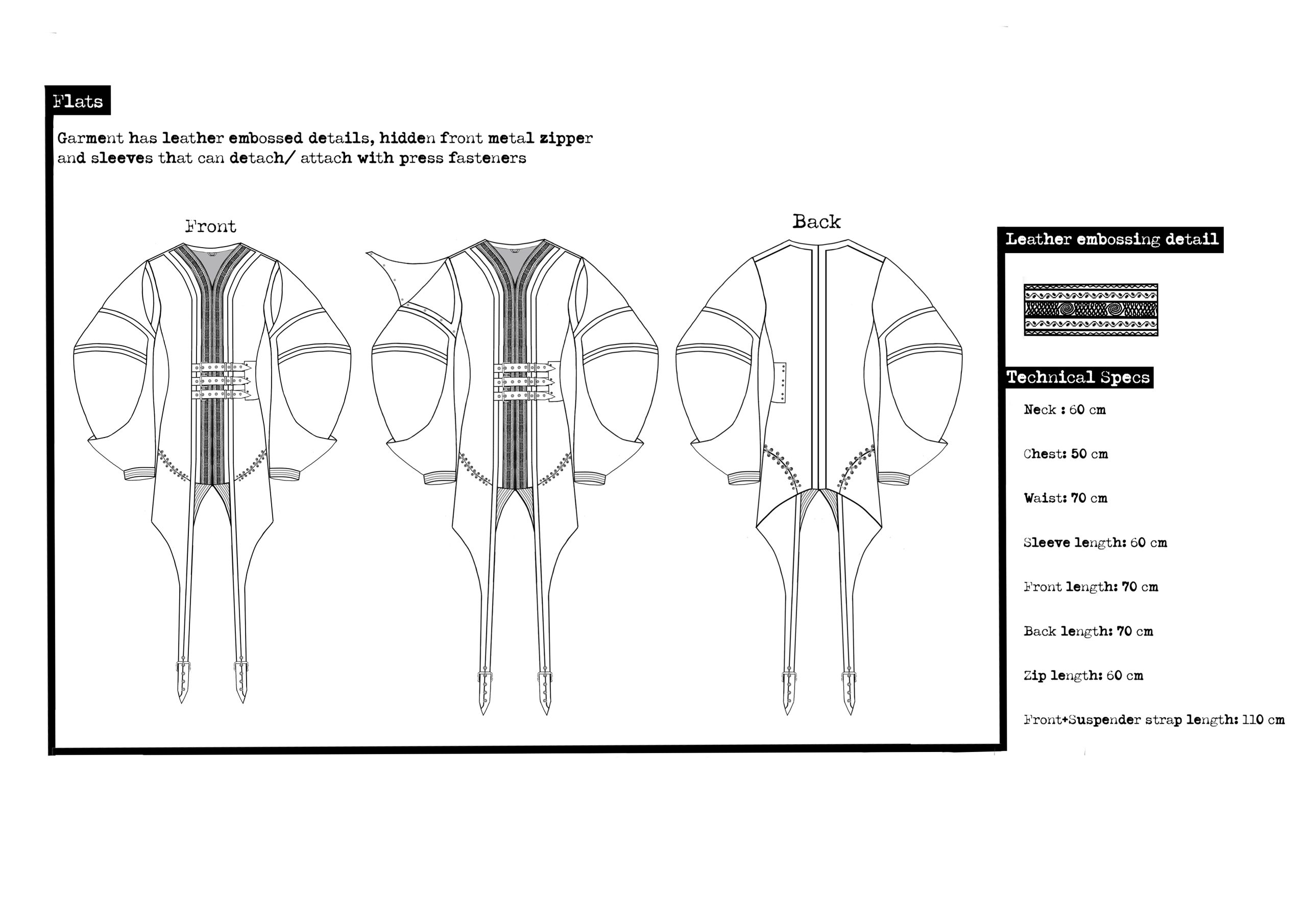 Flats

Garment has leather embossed details, hidden front metal zipper and sleeves that can detach/ attach with press fasteners

Front

Back

Leather embossing detail

Technical Specs

Neck : 60 cm

Chest: 50 cm

Waist: 70 cm

Sleeve length: 60 cm

Front length: 70 cm

Back length: 70 cm

Zip length: 60 cm

Front+Suspender strap length: 110 cm